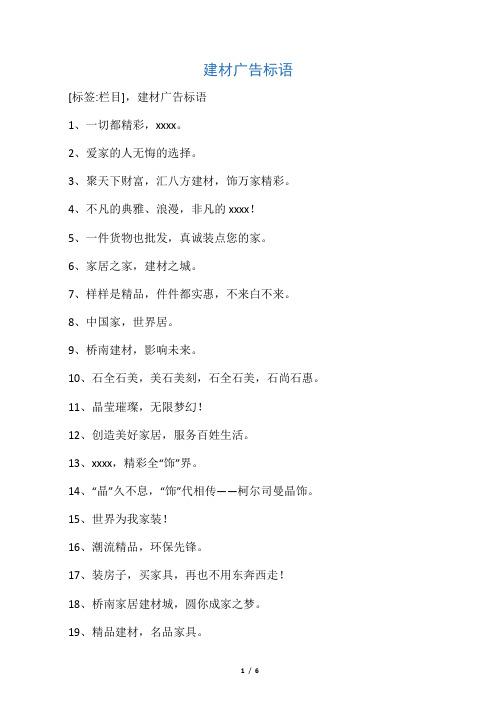 建材广告标语

[标签:栏目]，建材广告标语

1、一切都精彩，xxxx。

2、爱家的人无悔的选择。

3、聚天下财富，汇八方建材，饰万家精彩。

4、不凡的典雅、浪漫，非凡的 xxxx！

5、一件货物也批发，真诚装点您的家。

6、家居之家，建材之城。

7、样样是精品，件件都实惠，不来白不来。

8、中国家，世界居。

9、桥南建材，影响未来。

10、石全石美，美石美刻，石全石美，石尚石惠。

11、晶莹璀璨，无限梦幻！

12、创造美好家居，服务百姓生活。

13、xxxx，精彩全“饰”界。

14、“晶”久不息，“饰”代相传——柯尔司曼晶饰。

15、世界为我家装！

16、潮流精品，环保先锋。

17、装房子，买家具，再也不用东奔西走！

18、桥南家居建材城，圆你成家之梦。

19、精品建材，名品家具。

1 / 6